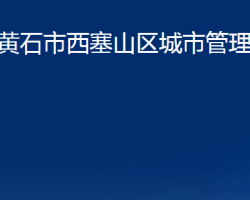 黄石市西塞山区城市管理